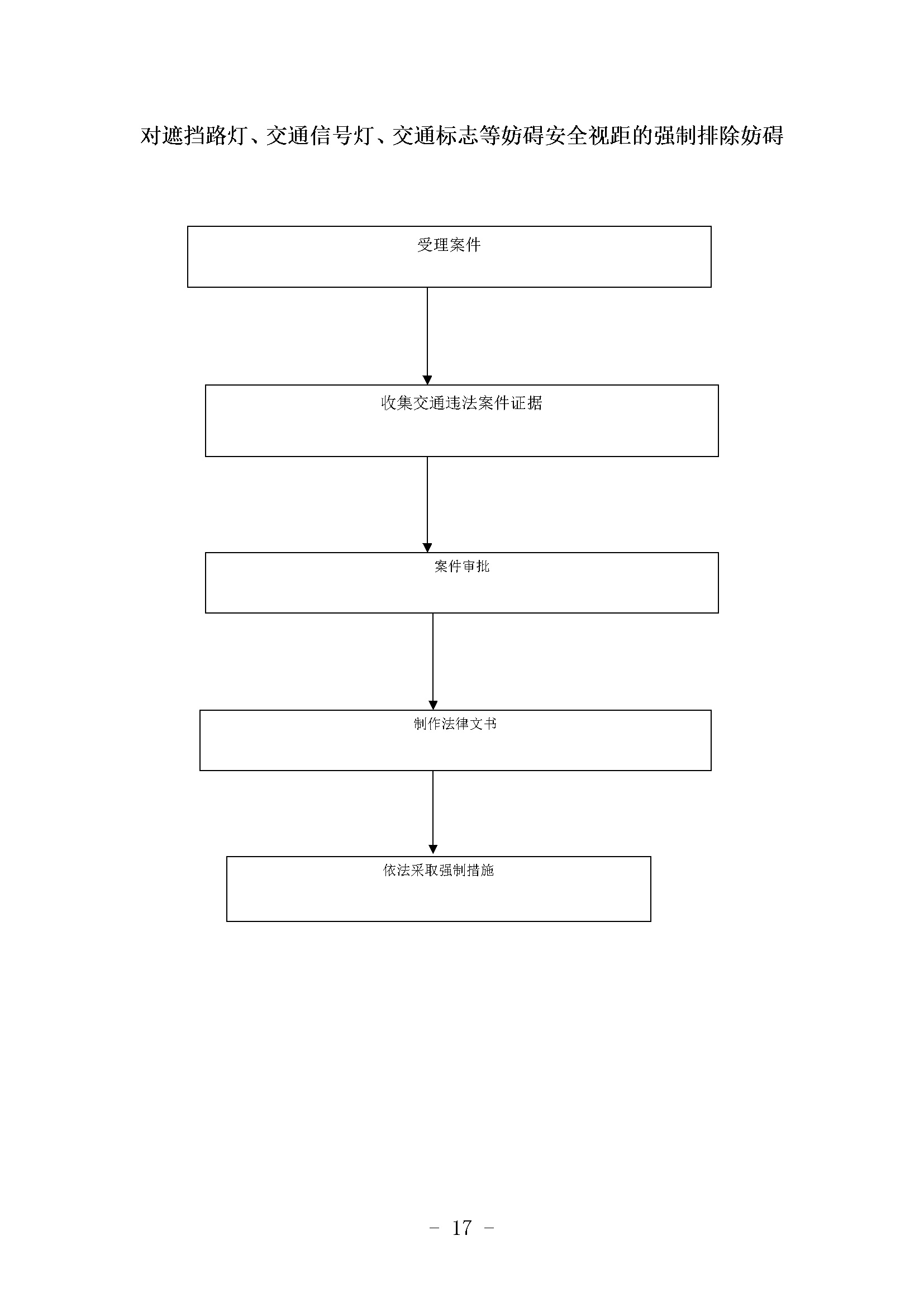 对遮挡路灯、交通信号灯、交通标志等妨碍安全视距的强制排除妨碍

受理案件

收集交通违法案件证据

案件审批

制作法律文书

依法采取强制措施

- 17 -